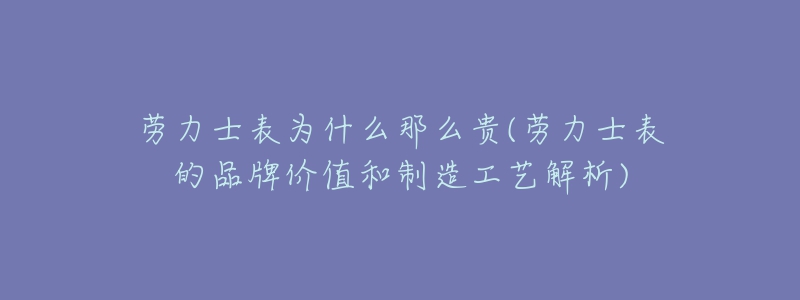 劳力士表为什么那么贵(劳力士表的品牌价值和制造工艺解析)